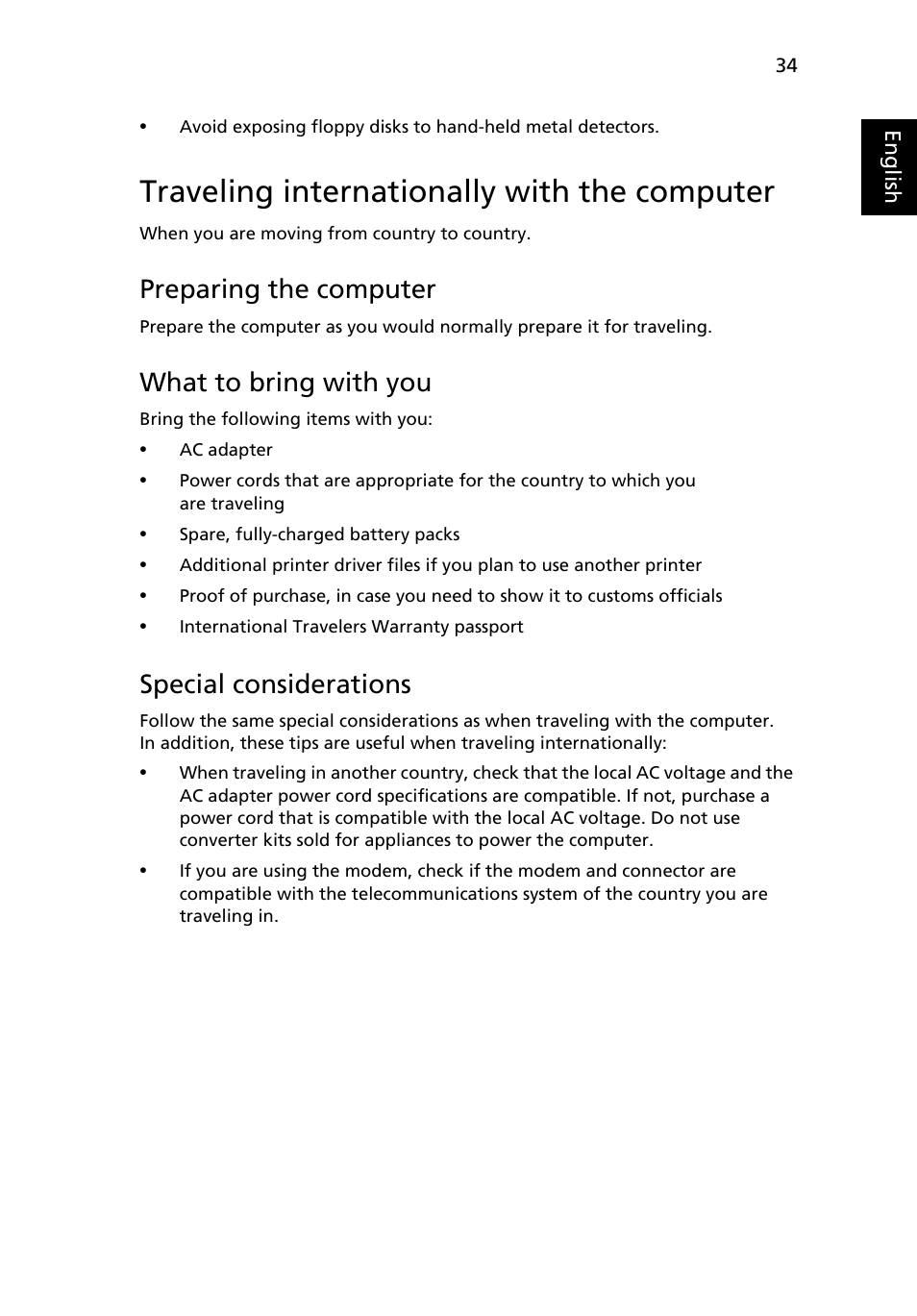 34

English

• Avoid exposing floppy disks to hand-held metal detectors.

Traveling internationally with the computer

When you are moving from country to country.

Preparing the computer

Prepare the computer as you would normally prepare it for traveling.

What to bring with you

Bring the following items with you:

• AC adapter
• Power cords that are appropriate for the country to which you are traveling
• Spare, fully-charged battery packs
• Additional printer driver files if you plan to use another printer
• Proof of purchase, in case you need to show it to customs officials
• International Travelers Warranty passport

Special considerations

Follow the same special considerations as when traveling with the computer. In addition, these tips are useful when traveling internationally:

• When traveling in another country, check that the local AC voltage and the AC adapter power cord specifications are compatible. If not, purchase a power cord that is compatible with the local AC voltage. Do not use converter kits sold for appliances to power the computer.
• If you are using the modem, check if the modem and connector are compatible with the telecommunications system of the country you are traveling in.